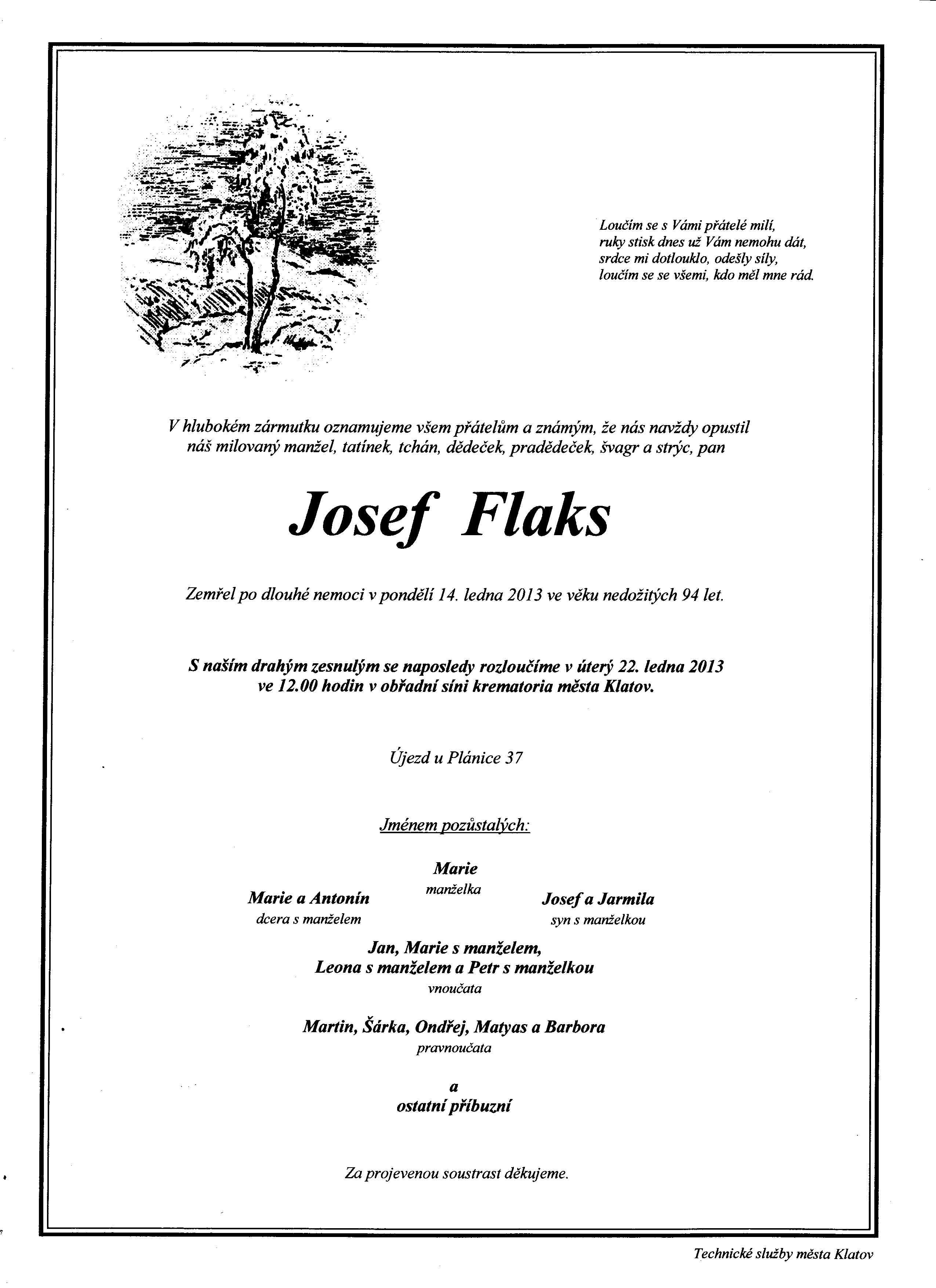 Loučím se s Vámi přátelé milí,
ruky stisk dnes už Vám nemohu dát,
srdce mi dotlouklo, odešly síly,
loučím se se všemi, kdo měl mne rád.

V hlubokém zármutku oznamujeme všem přátelům a známým, že nás navždy opustil náš milovaný manžel, tatínek, tchán, dědeček, pradědeček, švagr a strýc, pan

Josef Flaks

Zemřel po dlouhé nemoci v pondělí 14. ledna 2013 ve věku nedožitých 94 let.

S naším drahým zesnulým se naposledy rozloučíme v úterý 22. ledna 2013 ve 12.00 hodin v obřadní síni krematoria města Klatov.

Újezd u Plánice 37

Jménem pozůstalých:

Marie
manželka

Marie a Antonín
dcera s manželem

Josef a Jarmila
syn s manželkou

Jan, Marie s manželem,
Leona s manželem a Petr s manželkou
vnoučata

Martin, Šárka, Ondřej, Matyas a Barbora
pravnoučata

a
ostatní příbuzní

Za projevenou soustrast děkujeme.

Technické služby města Klatov